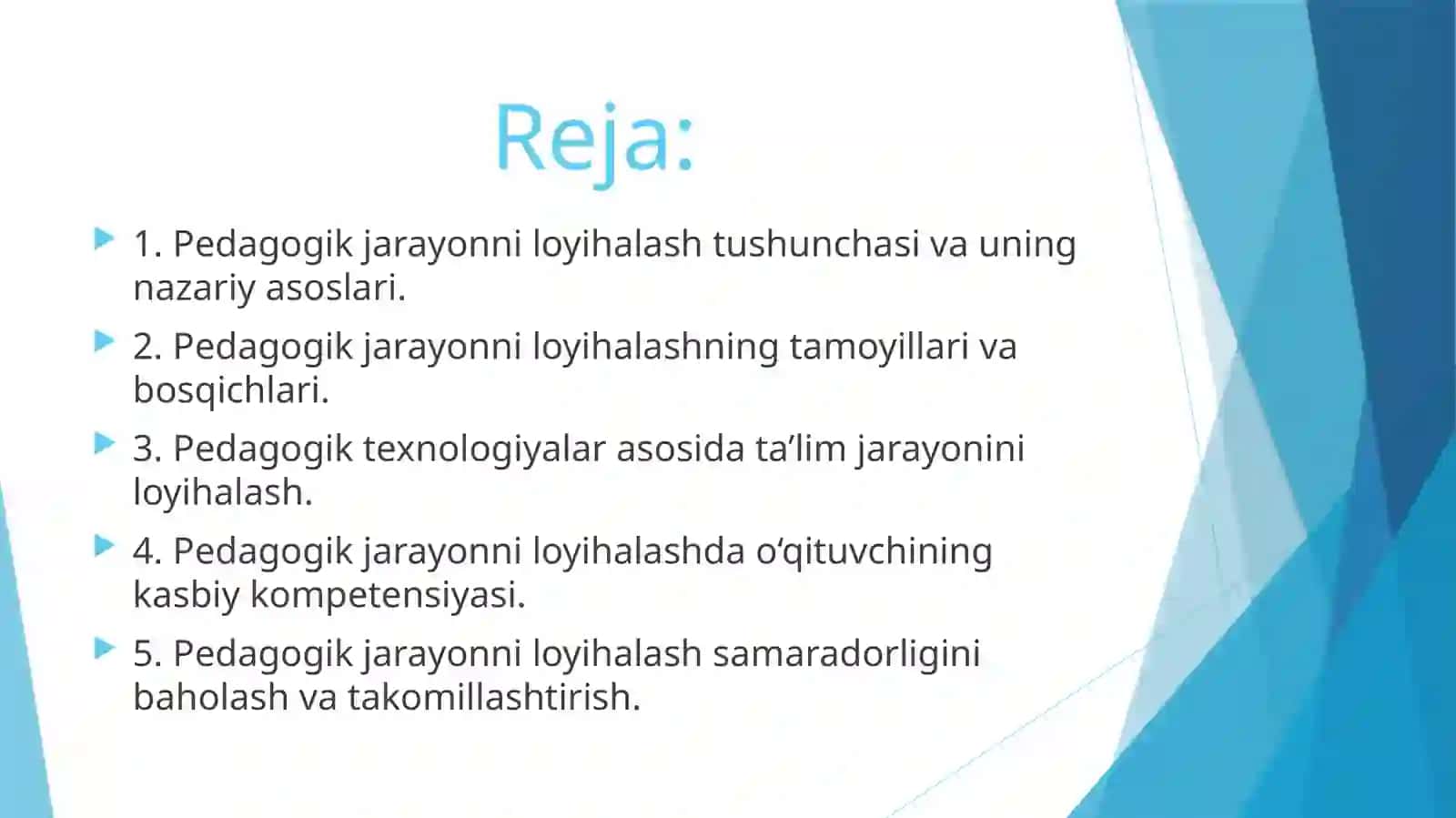 Reja:

1. Pedagogik jarayonni loyihalash tushunchasi va uning nazariy asoslari.

2. Pedagogik jarayonni loyihalashning tamoyillari va bosqichlari.

3. Pedagogik texnologiyalar asosida ta’lim jarayonini loyihalash.

4. Pedagogik jarayonni loyihalashda o‘qituvchining kasbiy kompetensiyasi.

5. Pedagogik jarayonni loyihalash samaradorligini baholash va takomillashtirish.